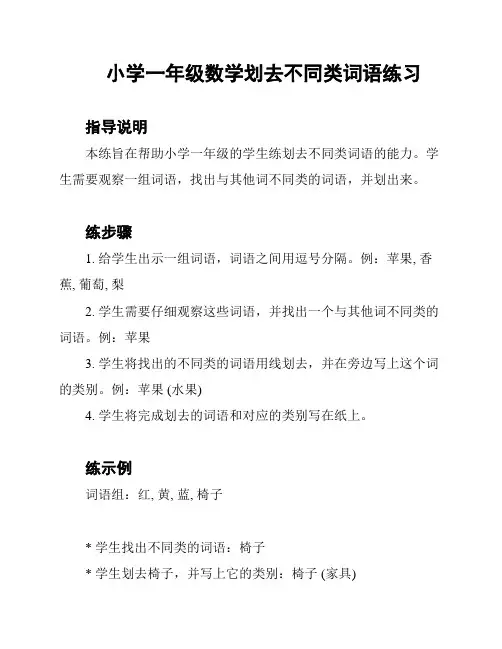 小学一年级数学划去不同类词语练习

指导说明

本练旨在帮助小学一年级的学生练划去不同类词语的能力。学生需要观察一组词语，找出与其他词不同类的词语，并划出来。

练步骤

1. 给学生出示一组词语，词语之间用逗号分隔。例：苹果, 香蕉, 葡萄, 梨

2. 学生需要仔细观察这些词语，并找出一个与其他词不同类的词语。例：苹果

3. 学生将找出的不同类的词语用线划去，并在旁边写上这个词的类别。例：苹果 (水果)

4. 学生将完成划去的词语和对应的类别写在纸上。

练示例

词语组：红, 黄, 蓝, 椅子

* 学生找出不同类的词语：椅子

* 学生划去椅子，并写上它的类别：椅子 (家具)